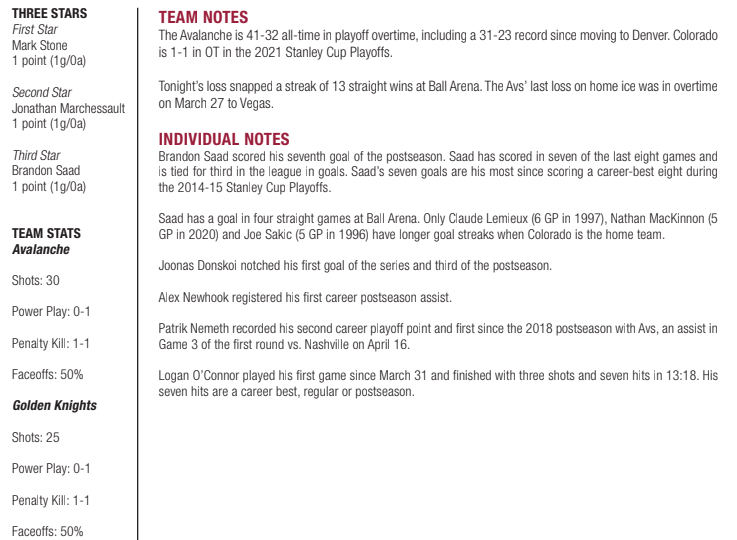 THREE STARS
First Star
Mark Stone
1 point (1g/0a)

Second Star
Jonathan Marchessault
1 point (1g/0a)

Third Star
Brandon Saad
1 point (1g/0a)

TEAM STATS
Avalanche

Shots: 30

Power Play: 0-1

Penalty Kill: 1-1

Faceoffs: 50%

Golden Knights

Shots: 25

Power Play: 0-1

Penalty Kill: 1-1

Faceoffs: 50%

TEAM NOTES
The Avalanche is 41-32 all-time in playoff overtime, including a 31-23 record since moving to Denver. Colorado is 1-1 in OT in the 2021 Stanley Cup Playoffs.

Tonight's loss snapped a streak of 13 straight wins at Ball Arena. The Avs' last loss on home ice was in overtime on March 27 to Vegas.

INDIVIDUAL NOTES
Brandon Saad scored his seventh goal of the postseason. Saad has scored in seven of the last eight games and is tied for third in the league in goals. Saad's seven goals are his most since scoring a career-best eight during the 2014-15 Stanley Cup Playoffs.

Saad has a goal in four straight games at Ball Arena. Only Claude Lemieux (6 GP in 1997), Nathan MacKinnon (5 GP in 2020) and Joe Sakic (5 GP in 1996) have longer goal streaks when Colorado is the home team.

Joonas Donskoi notched his first goal of the series and third of the postseason.

Alex Newhook registered his first career postseason assist.

Patrik Nemeth recorded his second career playoff point and first since the 2018 postseason with Avs, an assist in Game 3 of the first round vs. Nashville on April 16.

Logan O'Connor played his first game since March 31 and finished with three shots and seven hits in 13:18. His seven hits are a career best, regular or postseason.